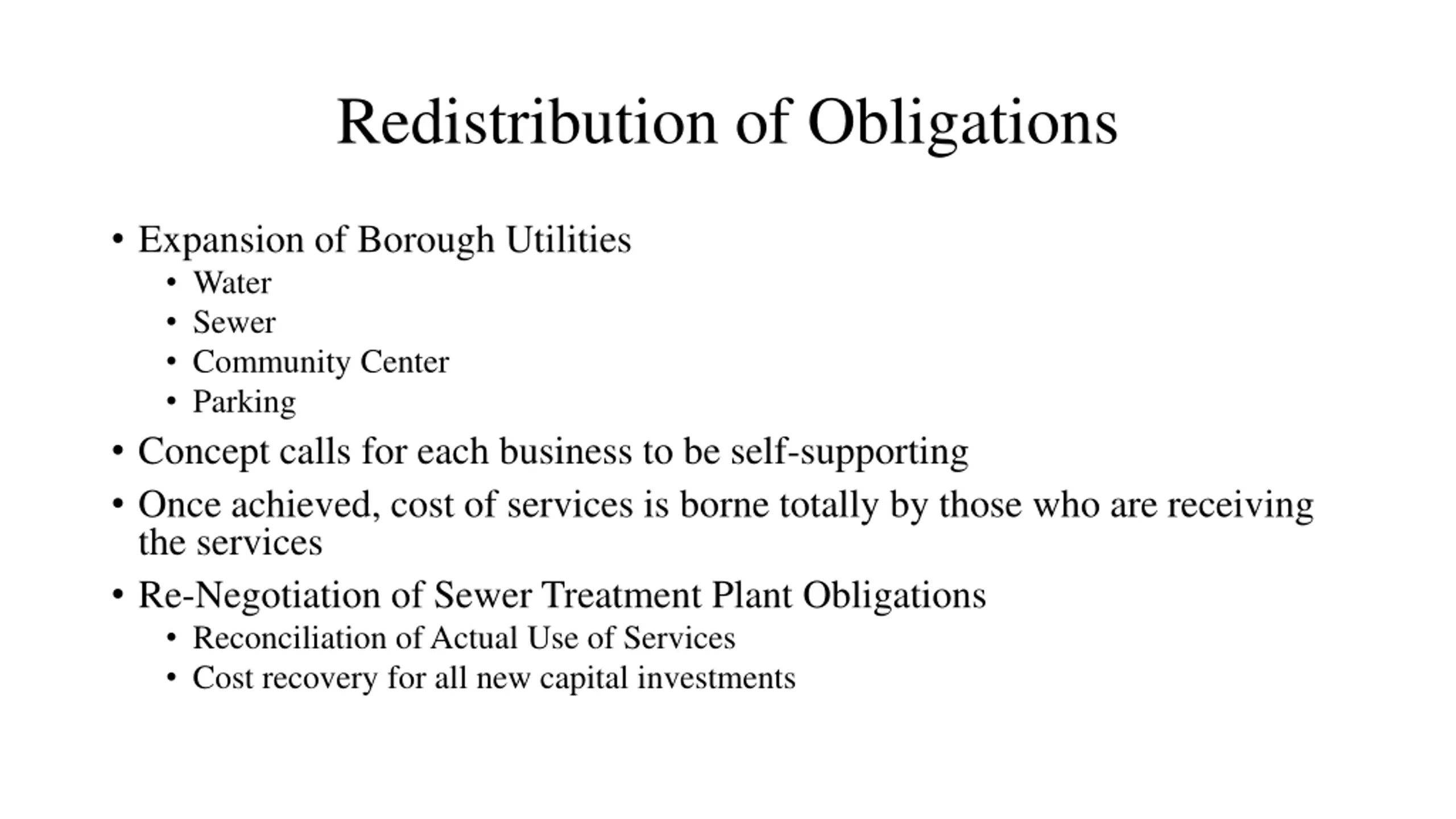 Redistribution of Obligations

• Expansion of Borough Utilities
  • Water
  • Sewer
  • Community Center
  • Parking
• Concept calls for each business to be self-supporting
• Once achieved, cost of services is borne totally by those who are receiving the services
• Re-Negotiation of Sewer Treatment Plant Obligations
  • Reconciliation of Actual Use of Services
  • Cost recovery for all new capital investments